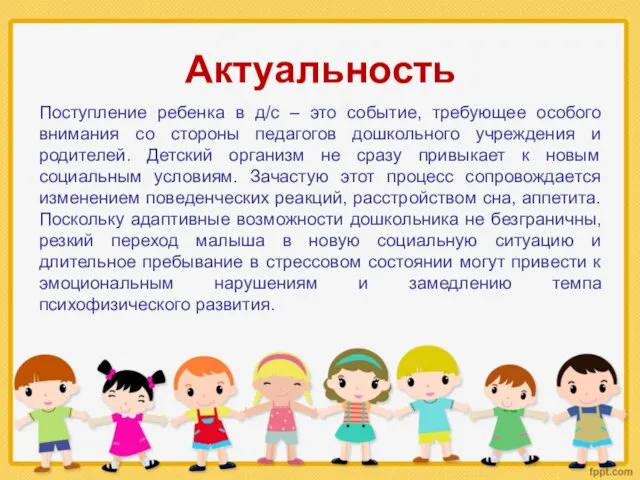 Актуальность

Поступление ребенка в д/с – это событие, требующее особого внимания со стороны педагогов дошкольного учреждения и родителей. Детский организм не сразу привыкает к новым социальным условиям. Зачастую этот процесс сопровождается изменением поведенческих реакций, расстройством сна, аппетита. Поскольку адаптивные возможности дошкольника не безграничны, резкий переход малыша в новую социальную ситуацию и длительное пребывание в стрессовом состоянии могут привести к эмоциональным нарушениям и замедлению темпа психофизического развития.

fppt.com